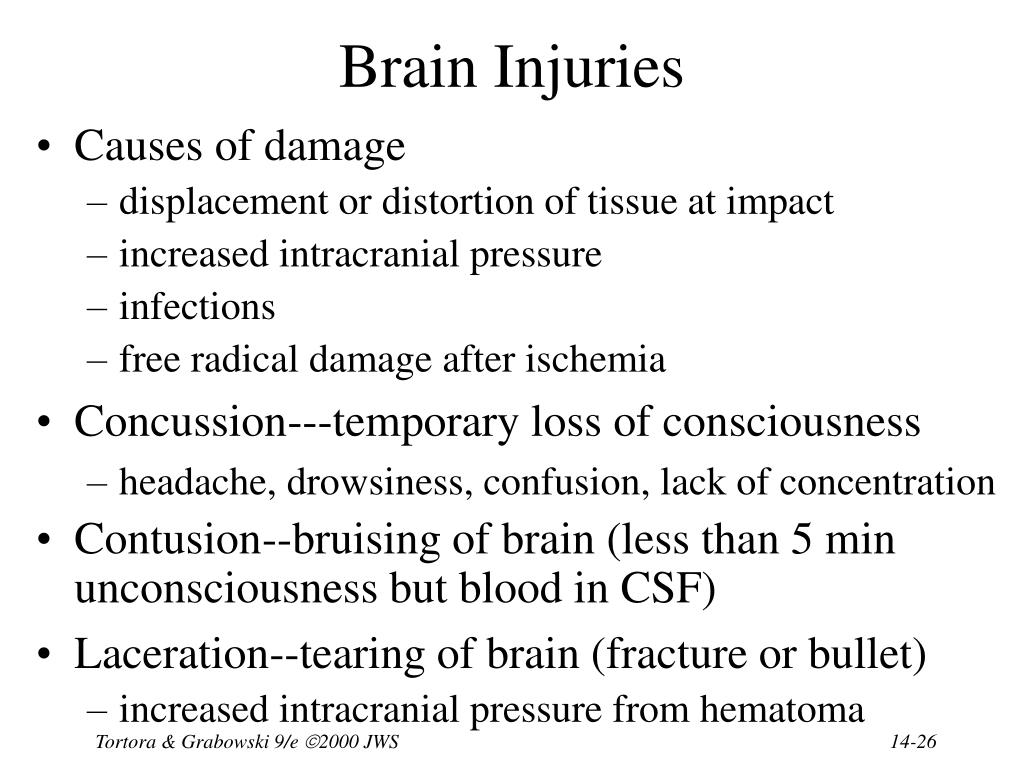 Brain Injuries

• Causes of damage
– displacement or distortion of tissue at impact
– increased intracranial pressure
– infections
– free radical damage after ischemia

• Concussion---temporary loss of consciousness
– headache, drowsiness, confusion, lack of concentration

• Contusion--bruising of brain (less than 5 min unconsciousness but blood in CSF)

• Laceration--tearing of brain (fracture or bullet)
– increased intracranial pressure from hematoma

Tortora & Grabowski 9/e ©2000 JWS

14-26